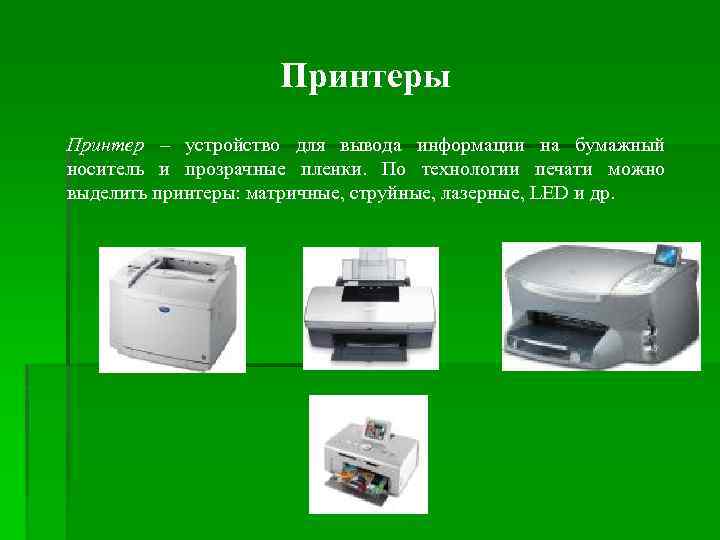 Принтеры

Принтер – устройство для вывода информации на бумажный носитель и прозрачные пленки. По технологии печати можно выделить принтеры: матричные, струйные, лазерные, LED и др.